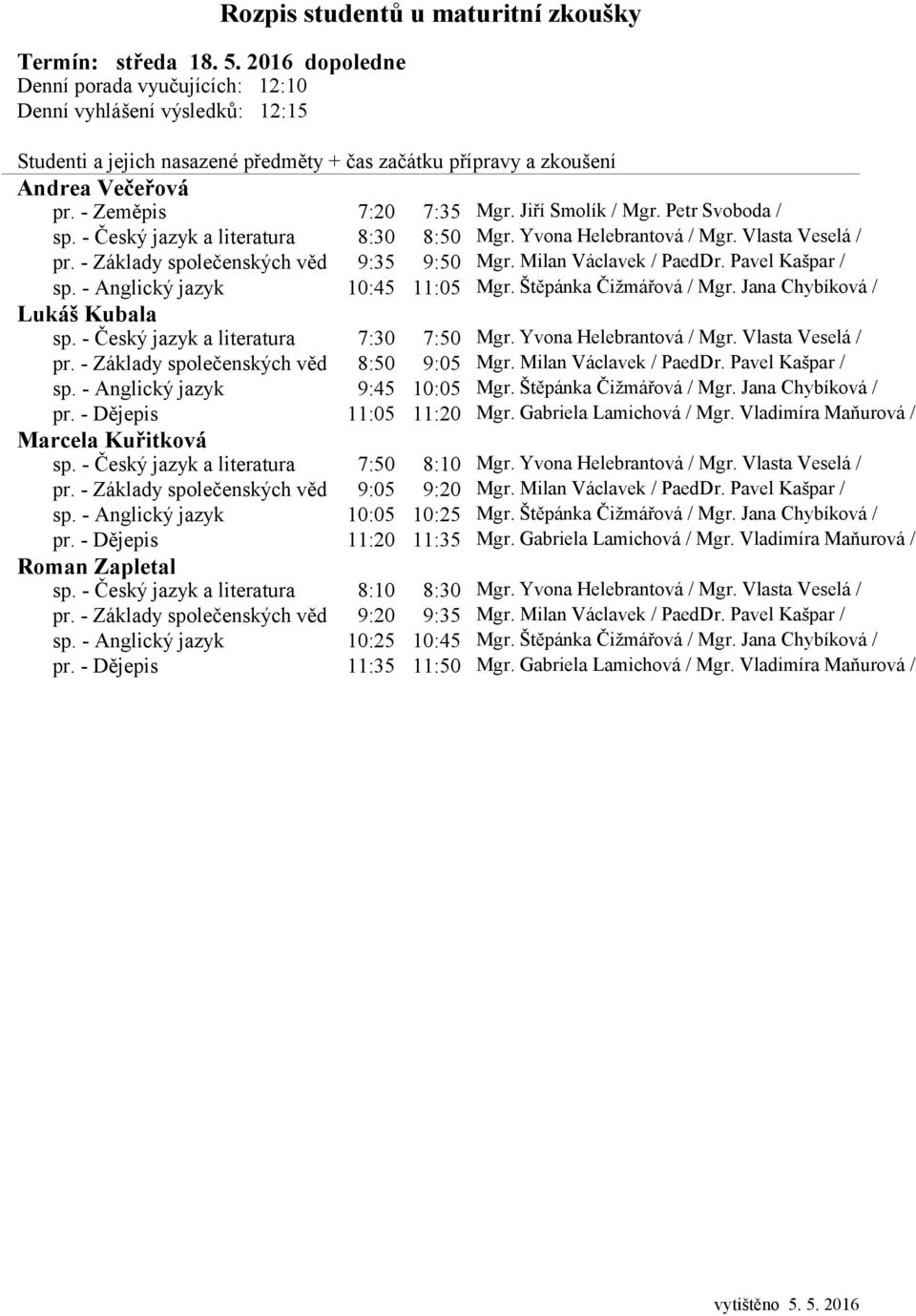 Rozpis studentů u maturitní zkoušky

Termín: středa 18. 5. 2016 dopoledne
Denní porada vyučujících: 12:10
Denní vyhlášení výsledků: 12:15

Studenti a jejich nasazené předměty + čas začátku přípravy a zkoušení

Andrea Večeřová

| | | | |
|---|---|---|---|
| pr. - Zeměpis | 7:20 | 7:35 | Mgr. Jiří Smolík / Mgr. Petr Svoboda / |
| sp. - Český jazyk a literatura | 8:30 | 8:50 | Mgr. Yvona Helebrantová / Mgr. Vlasta Veselá / |
| pr. - Základy společenských věd | 9:35 | 9:50 | Mgr. Milan Václavek / PaedDr. Pavel Kašpar / |
| sp. - Anglický jazyk | 10:45 | 11:05 | Mgr. Štěpánka Čižmářová / Mgr. Jana Chybíková / |

Lukáš Kubala

| | | | |
|---|---|---|---|
| sp. - Český jazyk a literatura | 7:30 | 7:50 | Mgr. Yvona Helebrantová / Mgr. Vlasta Veselá / |
| pr. - Základy společenských věd | 8:50 | 9:05 | Mgr. Milan Václavek / PaedDr. Pavel Kašpar / |
| sp. - Anglický jazyk | 9:45 | 10:05 | Mgr. Štěpánka Čižmářová / Mgr. Jana Chybíková / |
| pr. - Dějepis | 11:05 | 11:20 | Mgr. Gabriela Lamichová / Mgr. Vladimíra Maňurová / |

Marcela Kuřitková

| | | | |
|---|---|---|---|
| sp. - Český jazyk a literatura | 7:50 | 8:10 | Mgr. Yvona Helebrantová / Mgr. Vlasta Veselá / |
| pr. - Základy společenských věd | 9:05 | 9:20 | Mgr. Milan Václavek / PaedDr. Pavel Kašpar / |
| sp. - Anglický jazyk | 10:05 | 10:25 | Mgr. Štěpánka Čižmářová / Mgr. Jana Chybíková / |
| pr. - Dějepis | 11:20 | 11:35 | Mgr. Gabriela Lamichová / Mgr. Vladimíra Maňurová / |

Roman Zapletal

| | | | |
|---|---|---|---|
| sp. - Český jazyk a literatura | 8:10 | 8:30 | Mgr. Yvona Helebrantová / Mgr. Vlasta Veselá / |
| pr. - Základy společenských věd | 9:20 | 9:35 | Mgr. Milan Václavek / PaedDr. Pavel Kašpar / |
| sp. - Anglický jazyk | 10:25 | 10:45 | Mgr. Štěpánka Čižmářová / Mgr. Jana Chybíková / |
| pr. - Dějepis | 11:35 | 11:50 | Mgr. Gabriela Lamichová / Mgr. Vladimíra Maňurová / |

vytištěno 5. 5. 2016